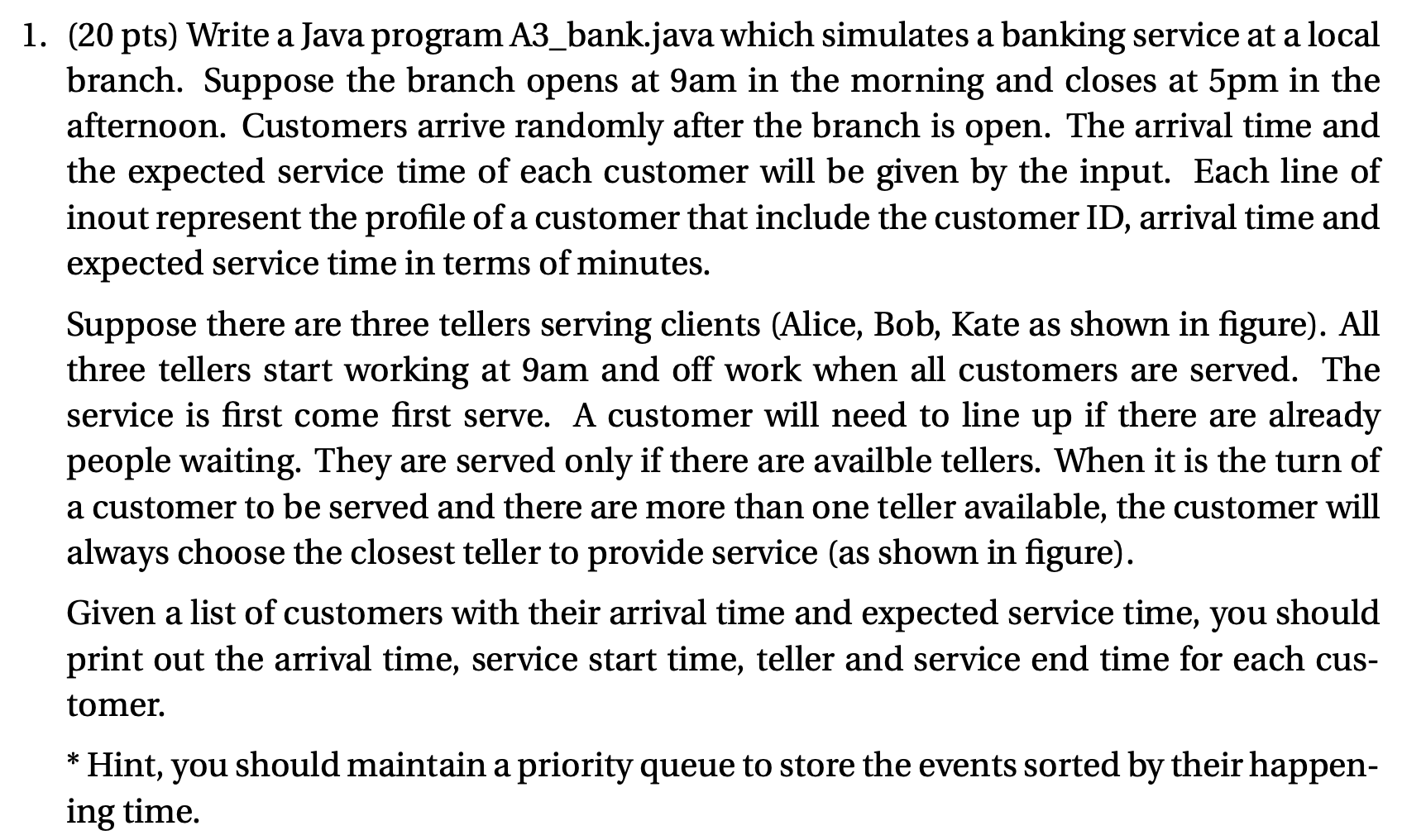 1. (20 pts) Write a Java program A3_bank.java which simulates a banking service at a local branch. Suppose the branch opens at 9am in the morning and closes at 5pm in the afternoon. Customers arrive randomly after the branch is open. The arrival time and the expected service time of each customer will be given by the input. Each line of inout represent the profile of a customer that include the customer ID, arrival time and expected service time in terms of minutes.

Suppose there are three tellers serving clients (Alice, Bob, Kate as shown in figure). All three tellers start working at 9am and off work when all customers are served. The service is first come first serve. A customer will need to line up if there are already people waiting. They are served only if there are availble tellers. When it is the turn of a customer to be served and there are more than one teller available, the customer will always choose the closest teller to provide service (as shown in figure).

Given a list of customers with their arrival time and expected service time, you should print out the arrival time, service start time, teller and service end time for each customer.

* Hint, you should maintain a priority queue to store the events sorted by their happening time.